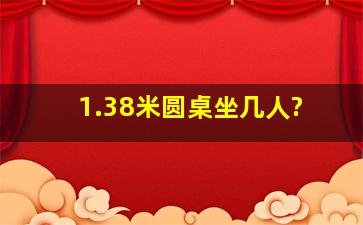 1.38米圆桌坐几人?